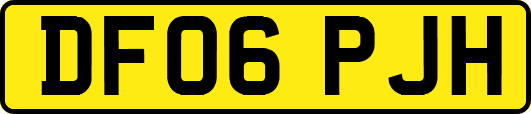 DF06 PJH